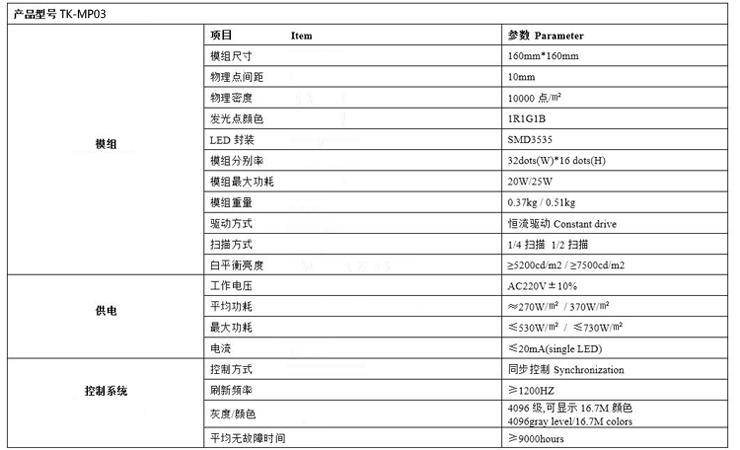 产品型号 TK-MP03

| | 项目 Item | 参数 Parameter |
|---|---|---|
| 模组 | 模组尺寸 | 160mm*160mm |
| | 物理点间距 | 10mm |
| | 物理密度 | 10000 点/㎡ |
| | 发光点颜色 | 1R1G1B |
| | LED 封装 | SMD3535 |
| | 模组分别率 | 32dots(W)*16 dots(H) |
| | 模组最大功耗 | 20W/25W |
| | 模组重量 | 0.37kg / 0.51kg |
| | 驱动方式 | 恒流驱动 Constant drive |
| | 扫描方式 | 1/4 扫描 1/2 扫描 |
| | 白平衡亮度 | ≥5200cd/m2 / ≥7500cd/m2 |
| 供电 | 工作电压 | AC220V±10% |
| | 平均功耗 | ≈270W/㎡ / 370W/㎡ |
| | 最大功耗 | ≤530W/㎡ / ≤730W/㎡ |
| | 电流 | ≤20mA(single LED) |
| 控制系统 | 控制方式 | 同步控制 Synchronization |
| | 刷新频率 | ≥1200HZ |
| | 灰度/颜色 | 4096 级,可显示 16.7M 颜色 4096gray level/16.7M colors |
| | 平均无故障时间 | ≥9000hours |